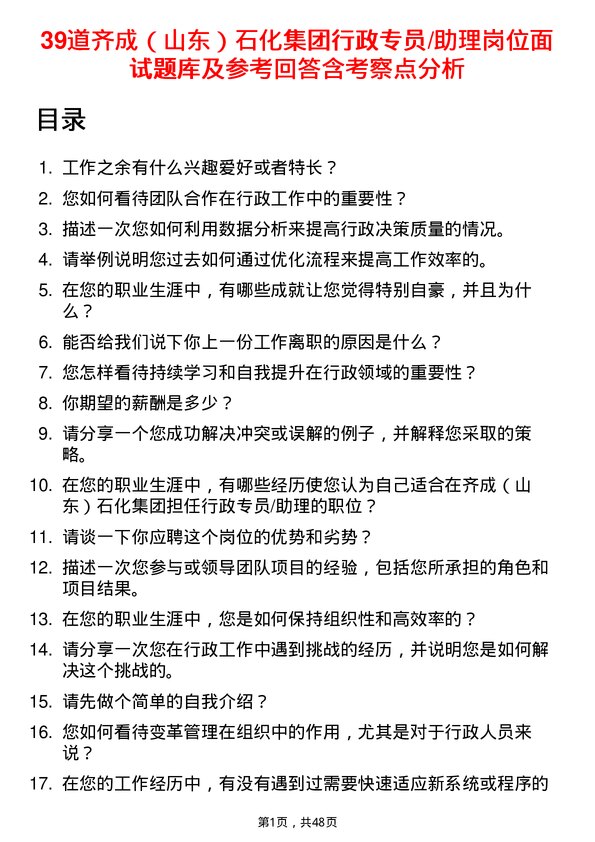 39道齐成（山东）石化集团行政专员/助理岗位面试题库及参考回答含考察点分析

目录

1. 工作之余有什么兴趣爱好或者特长？
2. 您如何看待团队合作在行政工作中的重要性？
3. 描述一次您如何利用数据分析来提高行政决策质量的情况。
4. 请举例说明您过去如何通过优化流程来提高工作效率的。
5. 在您的职业生涯中，有哪些成就让您觉得特别自豪，并且为什么？
6. 能否给我们说下你上一份工作离职的原因是什么？
7. 您怎样看待持续学习和自我提升在行政领域的重要性？
8. 你期望的薪酬是多少？
9. 请分享一个您成功解决冲突或误解的例子，并解释您采取的策略。
10. 在您的职业生涯中，有哪些经历使您认为自己适合在齐成（山东）石化集团担任行政专员/助理的职位？
11. 请谈一下你应聘这个岗位的优势和劣势？
12. 描述一次您参与或领导团队项目的经验，包括您所承担的角色和项目结果。
13. 在您的职业生涯中，您是如何保持组织性和高效率的？
14. 请分享一次您在行政工作中遇到挑战的经历，并说明您是如何解决这个挑战的。
15. 请先做个简单的自我介绍？
16. 您如何看待变革管理在组织中的作用，尤其是对于行政人员来说？
17. 在您的工作经历中，有没有遇到过需要快速适应新系统或程序的

第1页，共48页